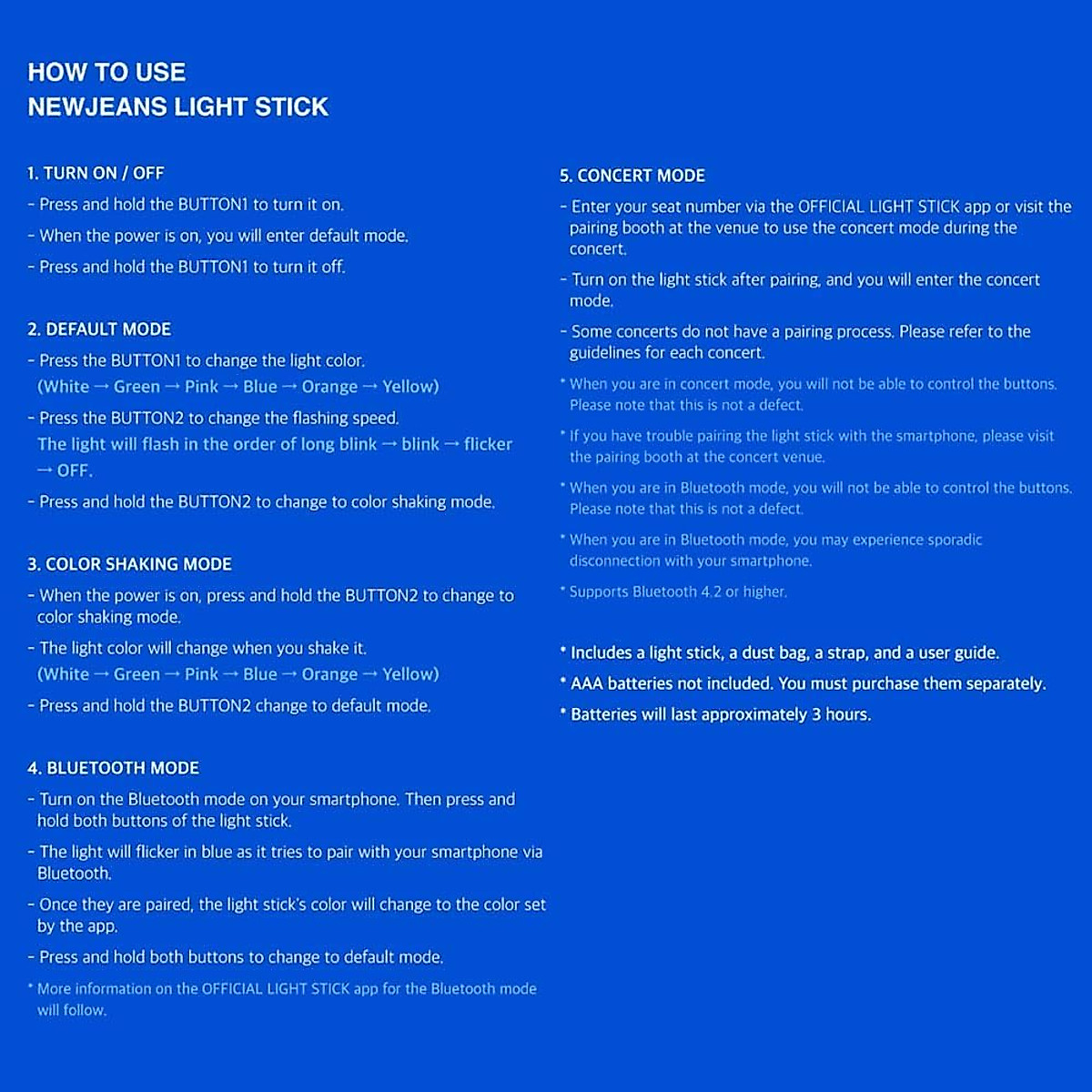 HOW TO USE
NEWJEANS LIGHT STICK

1. TURN ON / OFF

- Press and hold the BUTTON1 to turn it on.

- When the power is on, you will enter default mode.

- Press and hold the BUTTON1 to turn it off.

2. DEFAULT MODE

- Press the BUTTON1 to change the light color.
(White → Green → Pink → Blue → Orange → Yellow)

- Press the BUTTON2 to change the flashing speed.
The light will flash in the order of long blink → blink → flicker → OFF.

- Press and hold the BUTTON2 to change to color shaking mode.

3. COLOR SHAKING MODE

- When the power is on, press and hold the BUTTON2 to change to color shaking mode.

- The light color will change when you shake it.
(White → Green → Pink → Blue → Orange → Yellow)

- Press and hold the BUTTON2 change to default mode.

4. BLUETOOTH MODE

- Turn on the Bluetooth mode on your smartphone. Then press and hold both buttons of the light stick.

- The light will flicker in blue as it tries to pair with your smartphone via Bluetooth.

- Once they are paired, the light stick's color will change to the color set by the app.

- Press and hold both buttons to change to default mode.

* More information on the OFFICIAL LIGHT STICK app for the Bluetooth mode will follow.

5. CONCERT MODE

- Enter your seat number via the OFFICIAL LIGHT STICK app or visit the pairing booth at the venue to use the concert mode during the concert.

- Turn on the light stick after pairing, and you will enter the concert mode.

- Some concerts do not have a pairing process. Please refer to the guidelines for each concert.

* When you are in concert mode, you will not be able to control the buttons. Please note that this is not a defect.

* If you have trouble pairing the light stick with the smartphone, please visit the pairing booth at the concert venue.

* When you are in Bluetooth mode, you will not be able to control the buttons. Please note that this is not a defect.

* When you are in Bluetooth mode, you may experience sporadic disconnection with your smartphone.

* Supports Bluetooth 4.2 or higher.

* Includes a light stick, a dust bag, a strap, and a user guide.

* AAA batteries not included. You must purchase them separately.

* Batteries will last approximately 3 hours.